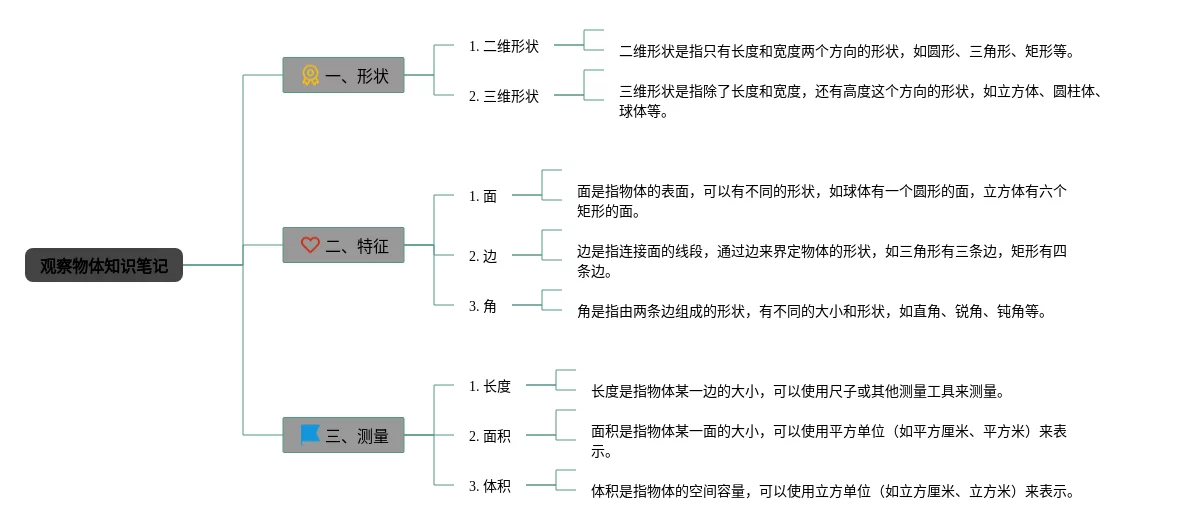 观察物体知识笔记

一、形状

1. 二维形状

二维形状是指只有长度和宽度两个方向的形状，如圆形、三角形、矩形等。

2. 三维形状

三维形状是指除了长度和宽度，还有高度这个方向的形状，如立方体、圆柱体、球体等。

二、特征

1. 面

面是指物体的表面，可以有不同的形状，如球体有一个圆形的面，立方体有六个矩形的面。

2. 边

边是指连接面的线段，通过边来界定物体的形状，如三角形有三条边，矩形有四条边。

3. 角

角是指由两条边组成的形状，有不同的大小和形状，如直角、锐角、钝角等。

三、测量

1. 长度

长度是指物体某一边的大小，可以使用尺子或其他测量工具来测量。

2. 面积

面积是指物体某一面的大小，可以使用平方单位（如平方厘米、平方米）来表示。

3. 体积

体积是指物体的空间容量，可以使用立方单位（如立方厘米、立方米）来表示。